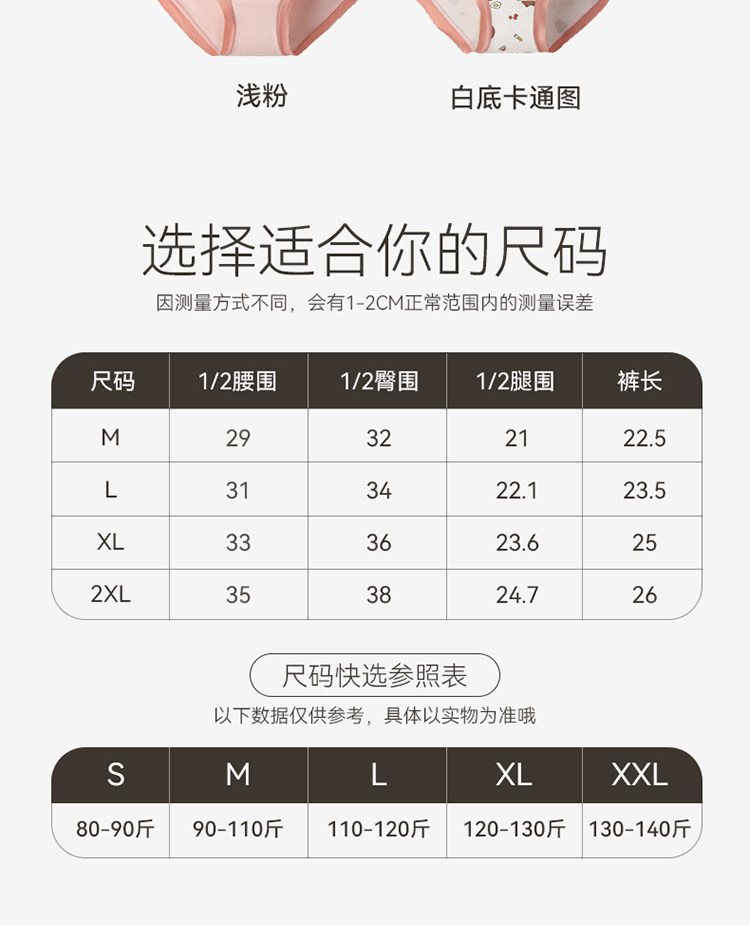 浅粉　　白底卡通图

选择适合你的尺码

因测量方式不同，会有1-2CM正常范围内的测量误差

| 尺码 | 1/2腰围 | 1/2臀围 | 1/2腿围 | 裤长 |
|---|---|---|---|---|
| M | 29 | 32 | 21 | 22.5 |
| L | 31 | 34 | 22.1 | 23.5 |
| XL | 33 | 36 | 23.6 | 25 |
| 2XL | 35 | 38 | 24.7 | 26 |

尺码快选参照表

以下数据仅供参考，具体以实物为准哦

| S | M | L | XL | XXL |
|---|---|---|---|---|
| 80-90斤 | 90-110斤 | 110-120斤 | 120-130斤 | 130-140斤 |